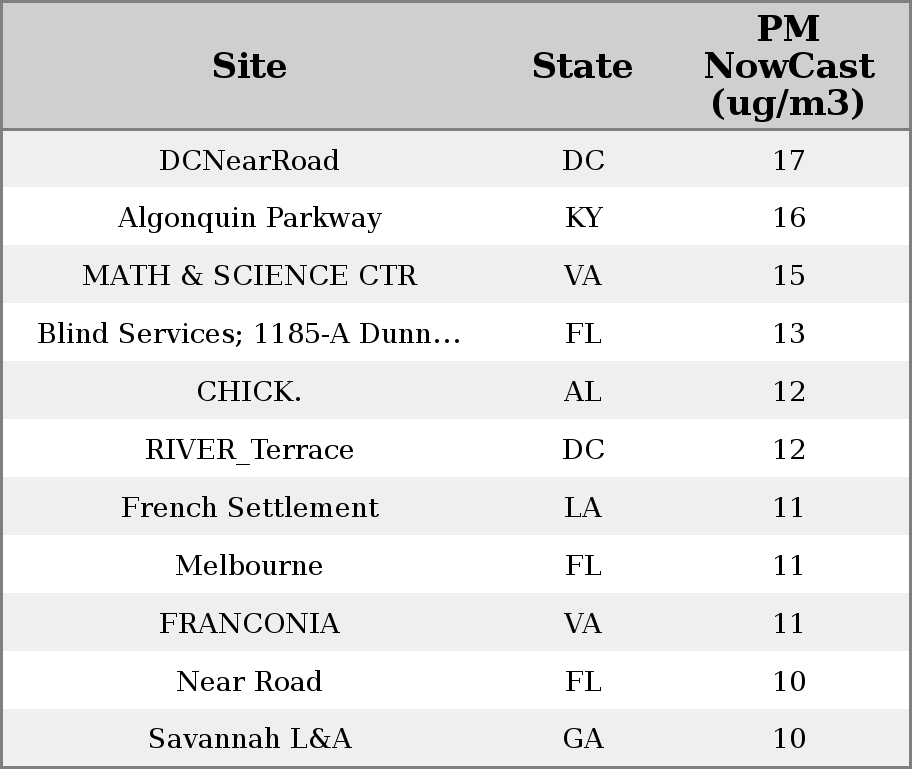 | Site | State | PM NowCast (ug/m3) |
|---|---|---|
| DCNearRoad | DC | 17 |
| Algonquin Parkway | KY | 16 |
| MATH & SCIENCE CTR | VA | 15 |
| Blind Services; 1185-A Dunn... | FL | 13 |
| CHICK. | AL | 12 |
| RIVER_Terrace | DC | 12 |
| French Settlement | LA | 11 |
| Melbourne | FL | 11 |
| FRANCONIA | VA | 11 |
| Near Road | FL | 10 |
| Savannah L&A | GA | 10 |